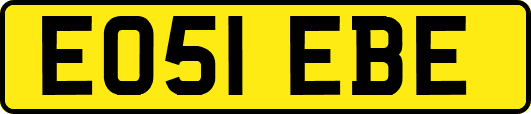 EO51 EBE